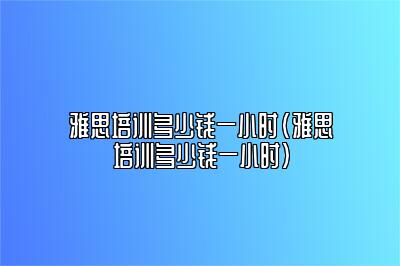 雅思培训多少钱一小时(雅思培训多少钱一小时)